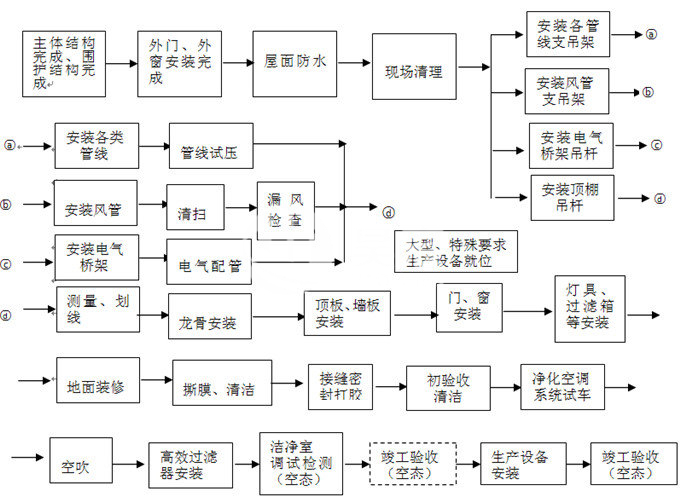 主体结构完成、围护结构完成

外门、外窗安装完成

屋面防水

现场清理

安装各管线支吊架 ⓐ

安装风管支吊架 ⓑ

安装电气桥架吊杆 ⓒ

安装顶棚吊杆 ⓓ

ⓐ 安装各类管线

管线试压

ⓑ 安装风管

清扫

漏风检查

ⓓ

ⓒ 安装电气桥架

电气配管

大型、特殊要求生产设备就位

ⓓ 测量、划线

龙骨安装

顶板、墙板安装

门、窗安装

灯具、过滤箱等安装

地面装修

撕膜、清洁

接缝密封打胶

初验收清洁

净化空调系统试车

空吹

高效过滤器安装

洁净室调试检测（空态）

竣工验收（空态）

生产设备安装

竣工验收（空态）